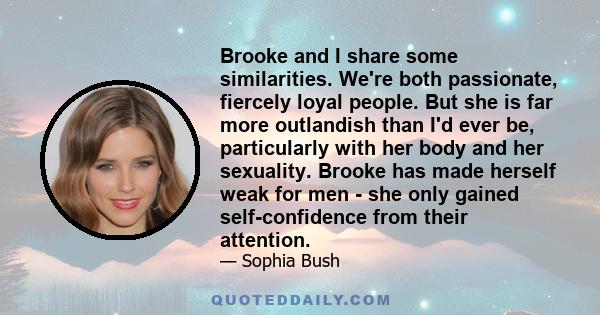 Brooke and I share some similarities. We're both passionate, fiercely loyal people. But she is far more outlandish than I'd ever be, particularly with her body and her sexuality. Brooke has made herself weak for men - she only gained self-confidence from their attention.

— Sophia Bush

QUOTEDDAILY.COM